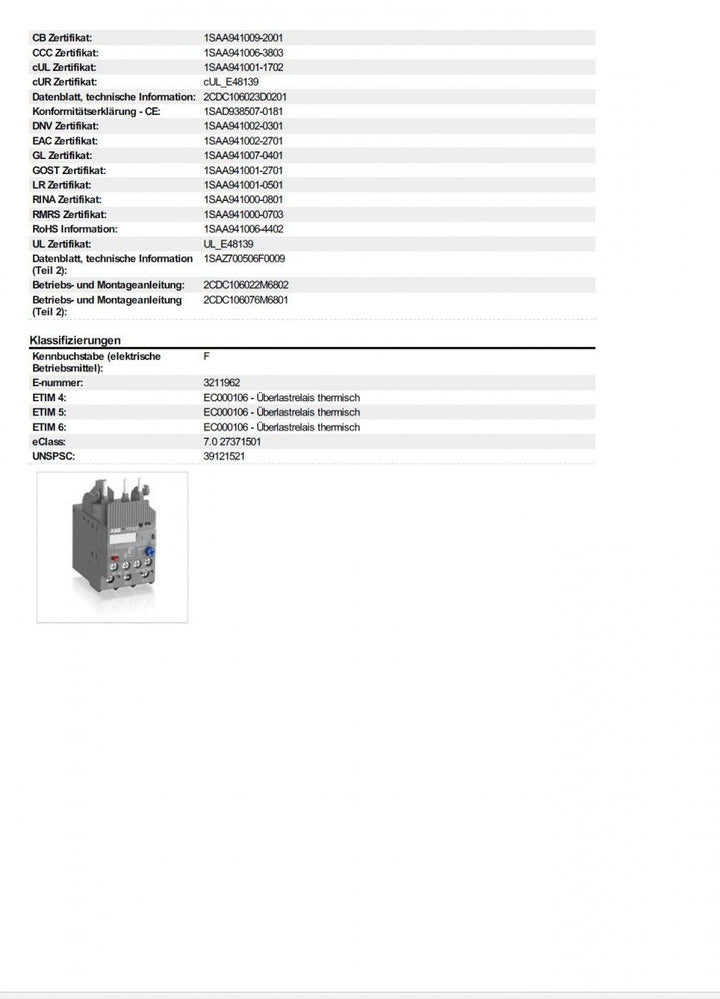 | | |
|---|---|
| CB Zertifikat: | 1SAA941009-2001 |
| CCC Zertifikat: | 1SAA941006-3803 |
| cUL Zertifikat: | 1SAA941001-1702 |
| cUR Zertifikat: | cUL_E48139 |
| Datenblatt, technische Information: | 2CDC106023D0201 |
| Konformitätserklärung - CE: | 1SAD938507-0181 |
| DNV Zertifikat: | 1SAA941002-0301 |
| EAC Zertifikat: | 1SAA941002-2701 |
| GL Zertifikat: | 1SAA941007-0401 |
| GOST Zertifikat: | 1SAA941001-2701 |
| LR Zertifikat: | 1SAA941001-0501 |
| RINA Zertifikat: | 1SAA941000-0801 |
| RMRS Zertifikat: | 1SAA941000-0703 |
| RoHS Information: | 1SAA941006-4402 |
| UL Zertifikat: | UL_E48139 |
| Datenblatt, technische Information (Teil 2): | 1SAZ700506F0009 |
| Betriebs- und Montageanleitung: | 2CDC106022M6802 |
| Betriebs- und Montageanleitung (Teil 2): | 2CDC106076M6801 |

Klassifizierungen

| | |
|---|---|
| Kennbuchstabe (elektrische Betriebsmittel): | F |
| E-nummer: | 3211962 |
| ETIM 4: | EC000106 - Überlastrelais thermisch |
| ETIM 5: | EC000106 - Überlastrelais thermisch |
| ETIM 6: | EC000106 - Überlastrelais thermisch |
| eClass: | 7.0 27371501 |
| UNSPSC: | 39121521 |

ABB